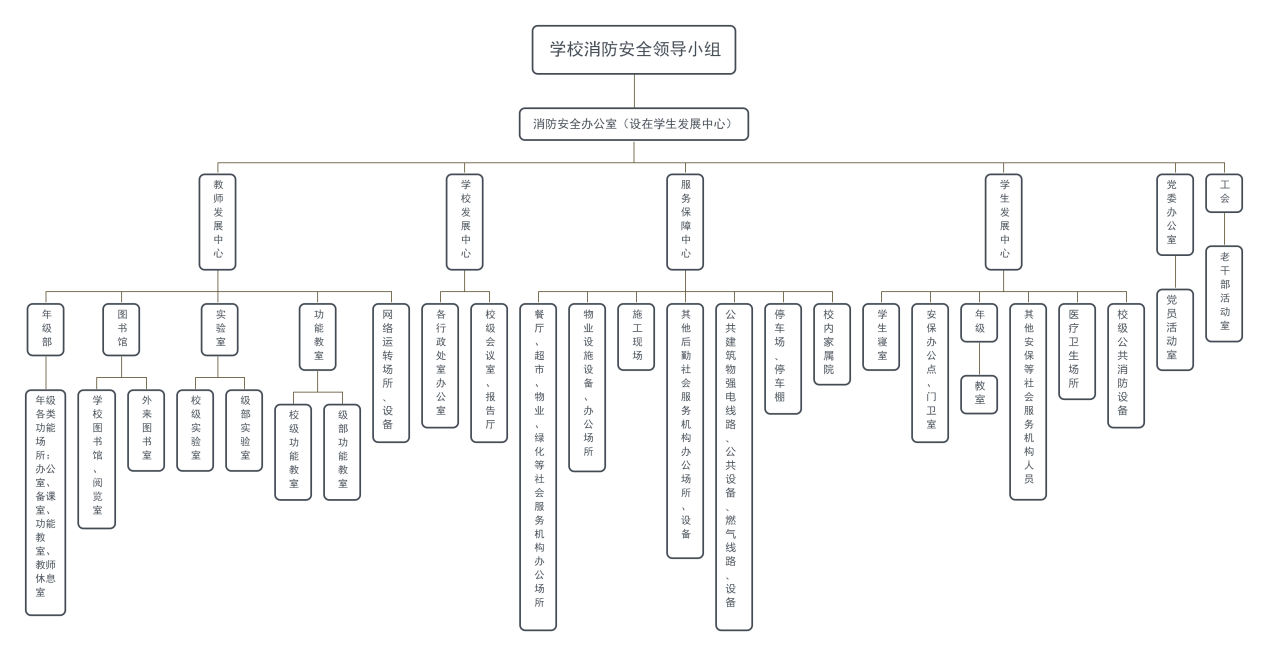 学校消防安全领导小组

消防安全办公室（设在学生发展中心）

教师发展中心

学校发展中心

服务保障中心

学生发展中心

党委办公室

工会

年级部

图书馆

实验室

功能教室

网络运转场所、设备

各行政处室办公室

校级会议室、报告厅

餐厅、超市、物业、绿化等社会服务机构办公场所

物业设施设备、办公场所

施工现场

其他后勤社会服务机构办公场所、设备

公共建筑物强电线路、公共设备、燃气线路、设备

停车场、停车棚

校内家属院

学生寝室

安保办公点、门卫室

年级

其他安保等社会服务机构人员

医疗卫生场所

校级公共消防设备

党员活动室

老干部活动室

年级各类功能场所：办公室、备课室、功能教室、教师休息室

学校图书馆、阅览室

外来图书室

校级实验室

级部实验室

校级功能教室

级部功能教室

教室